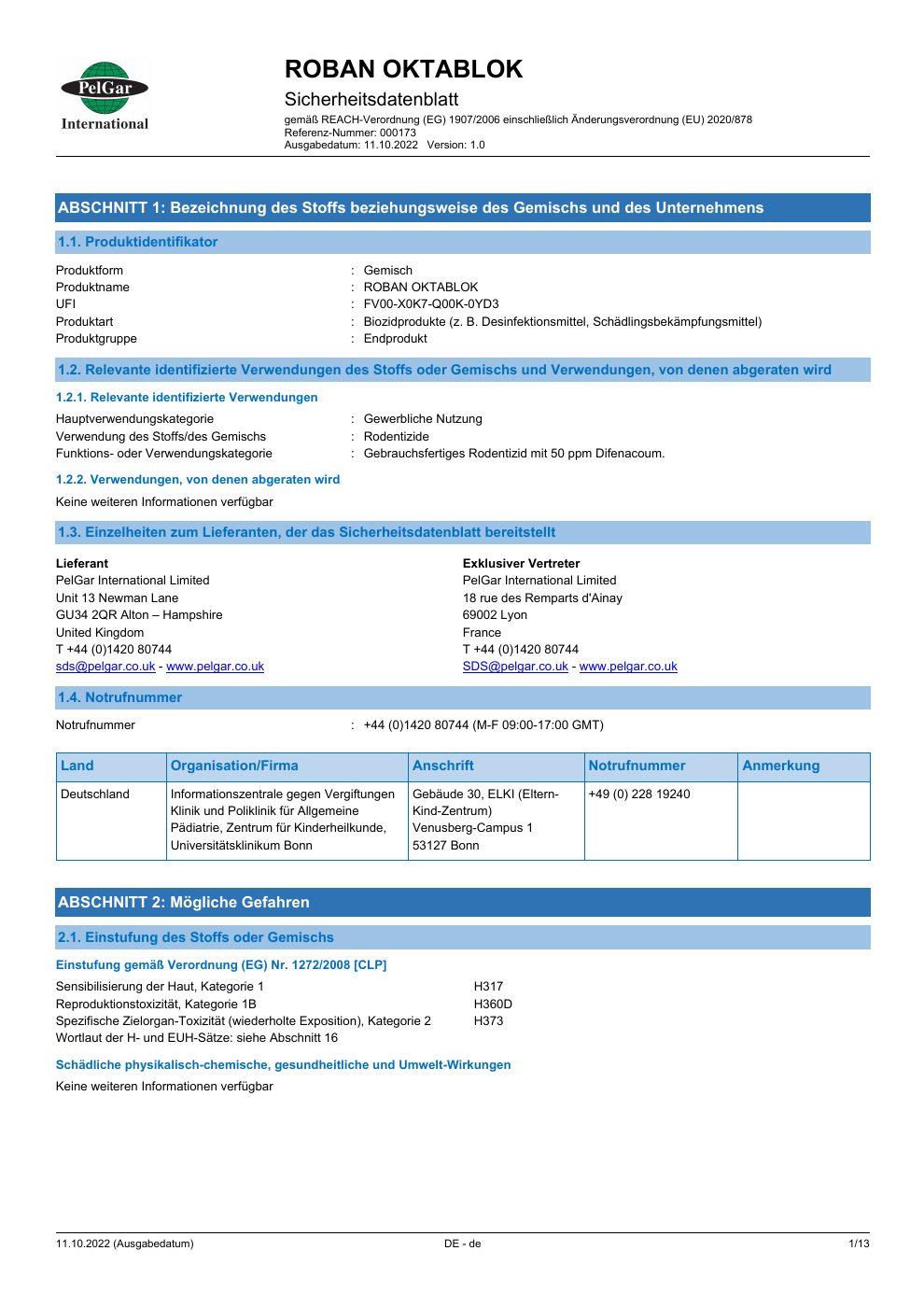 PelGar
International

ROBAN OKTABLOK

Sicherheitsdatenblatt

gemäß REACH-Verordnung (EG) 1907/2006 einschließlich Änderungsverordnung (EU) 2020/878
Referenz-Nummer: 000173
Ausgabedatum: 11.10.2022 Version: 1.0

ABSCHNITT 1: Bezeichnung des Stoffs beziehungsweise des Gemischs und des Unternehmens

1.1. Produktidentifikator

Produktform : Gemisch
Produktname : ROBAN OKTABLOK
UFI : FV00-X0K7-Q00K-0YD3
Produktart : Biozidprodukte (z. B. Desinfektionsmittel, Schädlingsbekämpfungsmittel)
Produktgruppe : Endprodukt

1.2. Relevante identifizierte Verwendungen des Stoffs oder Gemischs und Verwendungen, von denen abgeraten wird

1.2.1. Relevante identifizierte Verwendungen

Hauptverwendungskategorie : Gewerbliche Nutzung
Verwendung des Stoffs/des Gemischs : Rodentizide
Funktions- oder Verwendungskategorie : Gebrauchsfertiges Rodentizid mit 50 ppm Difenacoum.

1.2.2. Verwendungen, von denen abgeraten wird

Keine weiteren Informationen verfügbar

1.3. Einzelheiten zum Lieferanten, der das Sicherheitsdatenblatt bereitstellt

Lieferant
PelGar International Limited
Unit 13 Newman Lane
GU34 2QR Alton – Hampshire
United Kingdom
T +44 (0)1420 80744
sds@pelgar.co.uk - www.pelgar.co.uk

Exklusiver Vertreter
PelGar International Limited
18 rue des Remparts d'Ainay
69002 Lyon
France
T +44 (0)1420 80744
SDS@pelgar.co.uk - www.pelgar.co.uk

1.4. Notrufnummer

Notrufnummer : +44 (0)1420 80744 (M-F 09:00-17:00 GMT)

| Land | Organisation/Firma | Anschrift | Notrufnummer | Anmerkung |
|---|---|---|---|---|
| Deutschland | Informationszentrale gegen Vergiftungen Klinik und Poliklinik für Allgemeine Pädiatrie, Zentrum für Kinderheilkunde, Universitätsklinikum Bonn | Gebäude 30, ELKI (Eltern-Kind-Zentrum) Venusberg-Campus 1 53127 Bonn | +49 (0) 228 19240 | |

ABSCHNITT 2: Mögliche Gefahren

2.1. Einstufung des Stoffs oder Gemischs

Einstufung gemäß Verordnung (EG) Nr. 1272/2008 [CLP]

Sensibilisierung der Haut, Kategorie 1 H317
Reproduktionstoxizität, Kategorie 1B H360D
Spezifische Zielorgan-Toxizität (wiederholte Exposition), Kategorie 2 H373
Wortlaut der H- und EUH-Sätze: siehe Abschnitt 16

Schädliche physikalisch-chemische, gesundheitliche und Umwelt-Wirkungen

Keine weiteren Informationen verfügbar

11.10.2022 (Ausgabedatum) DE - de 1/13